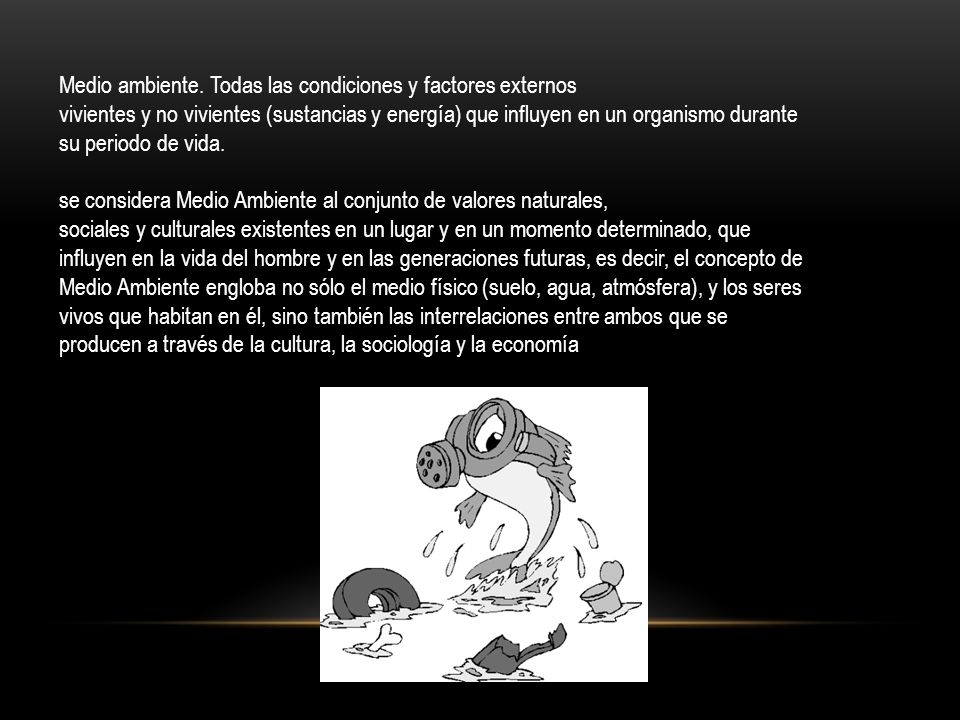 Medio ambiente. Todas las condiciones y factores externos vivientes y no vivientes (sustancias y energía) que influyen en un organismo durante su periodo de vida.

se considera Medio Ambiente al conjunto de valores naturales, sociales y culturales existentes en un lugar y en un momento determinado, que influyen en la vida del hombre y en las generaciones futuras, es decir, el concepto de Medio Ambiente engloba no sólo el medio físico (suelo, agua, atmósfera), y los seres vivos que habitan en él, sino también las interrelaciones entre ambos que se producen a través de la cultura, la sociología y la economía